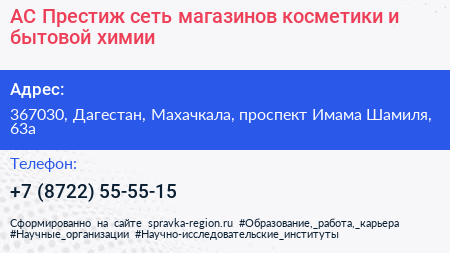 АС Престиж сеть магазинов косметики и бытовой химии

Адрес:

367030, Дагестан, Махачкала, проспект Имама Шамиля, 63а

Телефон:

+7 (8722) 55-55-15

Сформированно на сайте spravka-region.ru #Образование,_работа,_карьера #Научные_организации #Научно-исследовательские_институты